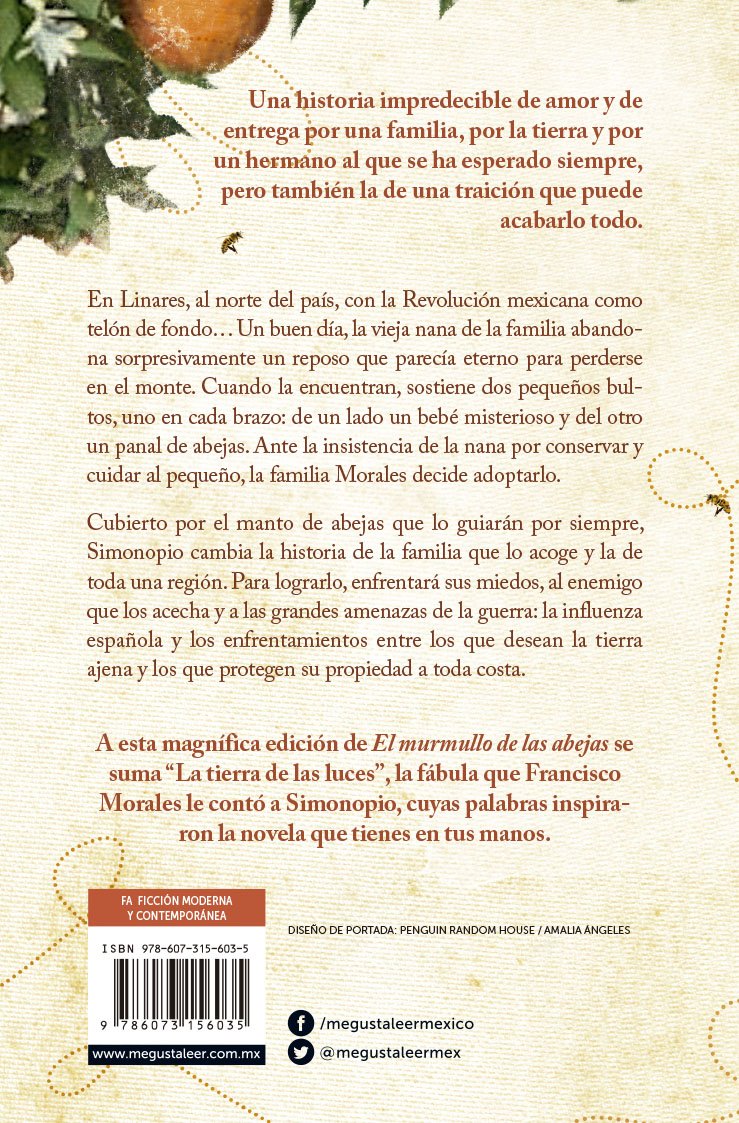 Una historia impredecible de amor y de entrega por una familia, por la tierra y por un hermano al que se ha esperado siempre, pero también la de una traición que puede acabarlo todo.

En Linares, al norte del país, con la Revolución mexicana como telón de fondo… Un buen día, la vieja nana de la familia abandona sorpresivamente un reposo que parecía eterno para perderse en el monte. Cuando la encuentran, sostiene dos pequeños bultos, uno en cada brazo: de un lado un bebé misterioso y del otro un panal de abejas. Ante la insistencia de la nana por conservar y cuidar al pequeño, la familia Morales decide adoptarlo.

Cubierto por el manto de abejas que lo guiarán por siempre, Simonopio cambia la historia de la familia que lo acoge y la de toda una región. Para lograrlo, enfrentará sus miedos, al enemigo que los acecha y a las grandes amenazas de la guerra: la influenza española y los enfrentamientos entre los que desean la tierra ajena y los que protegen su propiedad a toda costa.

A esta magnífica edición de El murmullo de las abejas se suma "La tierra de las luces", la fábula que Francisco Morales le contó a Simonopio, cuyas palabras inspiraron la novela que tienes en tus manos.

FA FICCIÓN MODERNA Y CONTEMPORÁNEA

ISBN 978-607-315-603-5

9 786073 156035

www.megustaleer.com.mx

DISEÑO DE PORTADA: PENGUIN RANDOM HOUSE / AMALIA ÁNGELES

/megustaleermexico

@megustaleermex